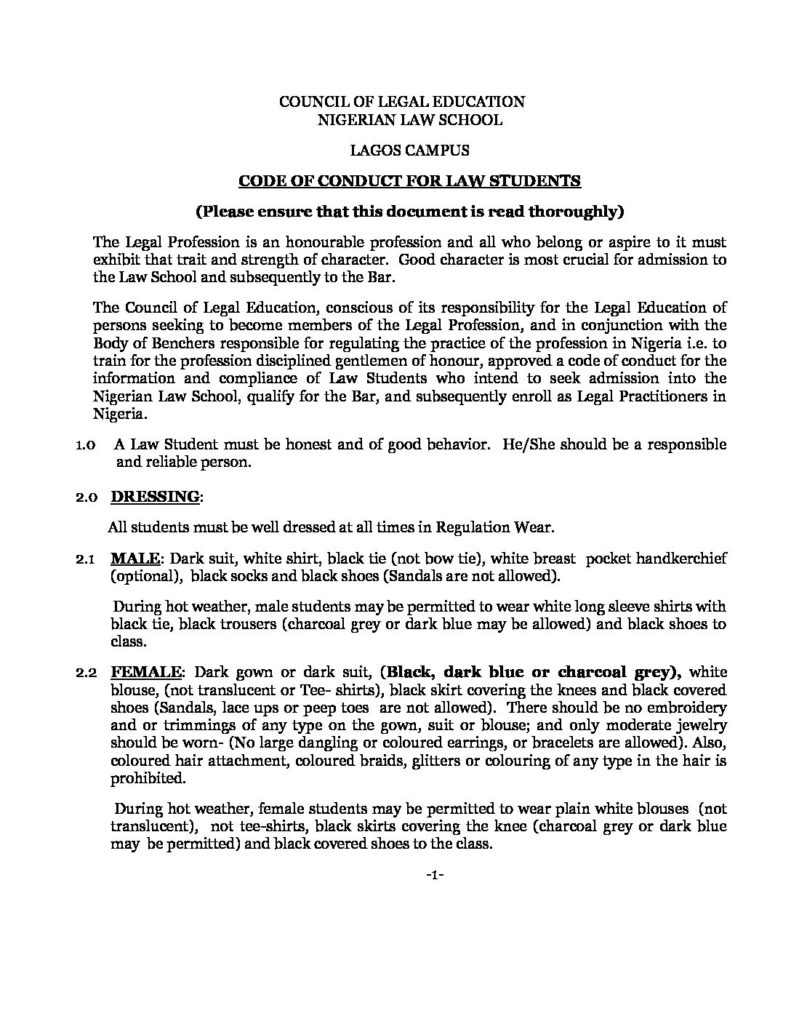 COUNCIL OF LEGAL EDUCATION
NIGERIAN LAW SCHOOL

LAGOS CAMPUS

CODE OF CONDUCT FOR LAW STUDENTS

(Please ensure that this document is read thoroughly)

The Legal Profession is an honourable profession and all who belong or aspire to it must exhibit that trait and strength of character. Good character is most crucial for admission to the Law School and subsequently to the Bar.

The Council of Legal Education, conscious of its responsibility for the Legal Education of persons seeking to become members of the Legal Profession, and in conjunction with the Body of Benchers responsible for regulating the practice of the profession in Nigeria i.e. to train for the profession disciplined gentlemen of honour, approved a code of conduct for the information and compliance of Law Students who intend to seek admission into the Nigerian Law School, qualify for the Bar, and subsequently enroll as Legal Practitioners in Nigeria.

1.0 A Law Student must be honest and of good behavior. He/She should be a responsible and reliable person.

2.0 DRESSING:

All students must be well dressed at all times in Regulation Wear.

2.1 MALE: Dark suit, white shirt, black tie (not bow tie), white breast pocket handkerchief (optional), black socks and black shoes (Sandals are not allowed).

During hot weather, male students may be permitted to wear white long sleeve shirts with black tie, black trousers (charcoal grey or dark blue may be allowed) and black shoes to class.

2.2 FEMALE: Dark gown or dark suit, (Black, dark blue or charcoal grey), white blouse, (not translucent or Tee- shirts), black skirt covering the knees and black covered shoes (Sandals, lace ups or peep toes are not allowed). There should be no embroidery and or trimmings of any type on the gown, suit or blouse; and only moderate jewelry should be worn- (No large dangling or coloured earrings, or bracelets are allowed). Also, coloured hair attachment, coloured braids, glitters or colouring of any type in the hair is prohibited.

During hot weather, female students may be permitted to wear plain white blouses (not translucent), not tee-shirts, black skirts covering the knee (charcoal grey or dark blue may be permitted) and black covered shoes to the class.

-1-